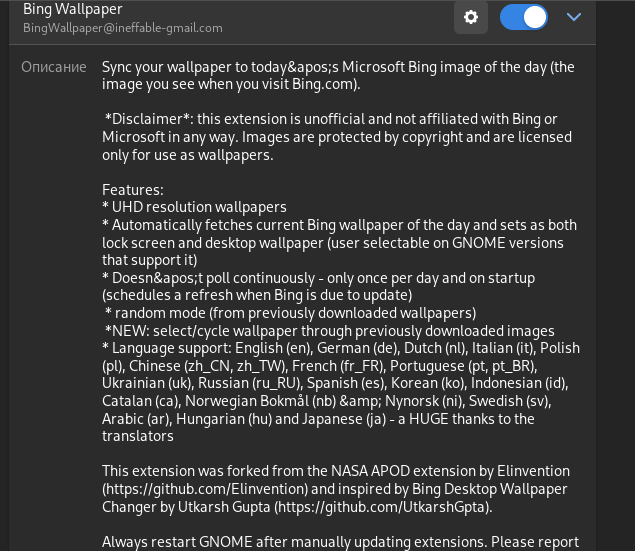 Bing Wallpaper
BingWallpaper@ineffable-gmail.com

Описание

Sync your wallpaper to today&apos;s Microsoft Bing image of the day (the image you see when you visit Bing.com).

*Disclaimer*: this extension is unofficial and not affiliated with Bing or Microsoft in any way. Images are protected by copyright and are licensed only for use as wallpapers.

Features:
* UHD resolution wallpapers
* Automatically fetches current Bing wallpaper of the day and sets as both lock screen and desktop wallpaper (user selectable on GNOME versions that support it)
* Doesn&apos;t poll continuously - only once per day and on startup (schedules a refresh when Bing is due to update)
* random mode (from previously downloaded wallpapers)
*NEW: select/cycle wallpaper through previously downloaded images
* Language support: English (en), German (de), Dutch (nl), Italian (it), Polish (pl), Chinese (zh_CN, zh_TW), French (fr_FR), Portuguese (pt, pt_BR), Ukrainian (uk), Russian (ru_RU), Spanish (es), Korean (ko), Indonesian (id), Catalan (ca), Norwegian Bokmål (nb) &amp; Nynorsk (ni), Swedish (sv), Arabic (ar), Hungarian (hu) and Japanese (ja) - a HUGE thanks to the translators

This extension was forked from the NASA APOD extension by Elinvention (https://github.com/Elinvention) and inspired by Bing Desktop Wallpaper Changer by Utkarsh Gupta (https://github.com/UtkarshGpta).

Always restart GNOME after manually updating extensions. Please report